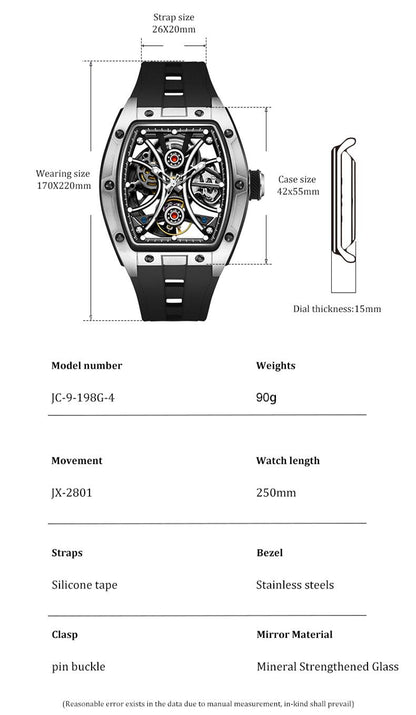 Strap size
26X20mm

Wearing size
170X220mm

Case size
42x55mm

Dial thickness:15mm

Model number

JC-9-198G-4

Weights

90g

Movement

JX-2801

Watch length

250mm

Straps

Silicone tape

Bezel

Stainless steels

Clasp

pin buckle

Mirror Material

Mineral Strengthened Glass

(Reasonable error exists in the data due to manual measurement, in-kind shall prevail)